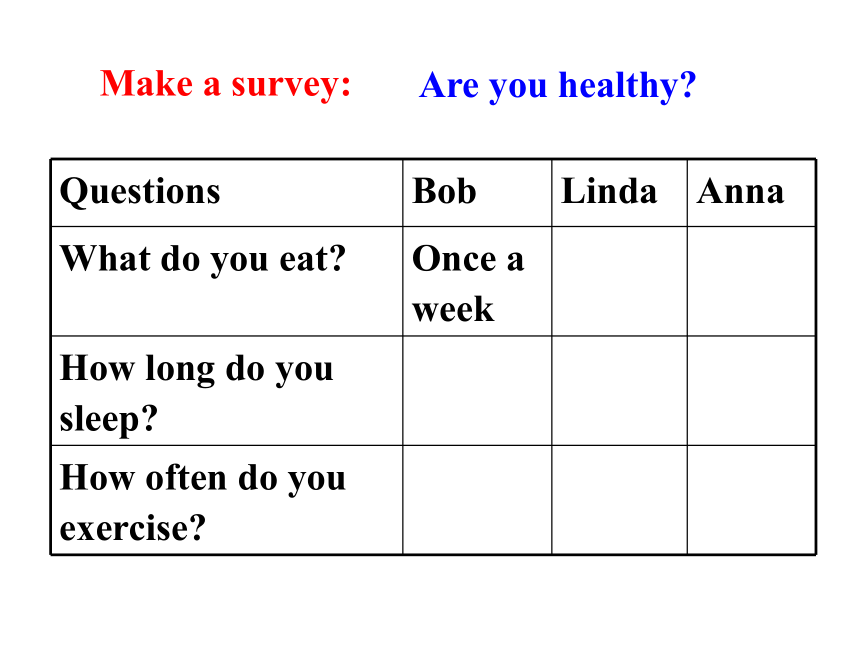 Make a survey: Are you healthy?

| Questions | Bob | Linda | Anna |
|---|---|---|---|
| What do you eat? | Once a week | | |
| How long do you sleep? | | | |
| How often do you exercise? | | | |